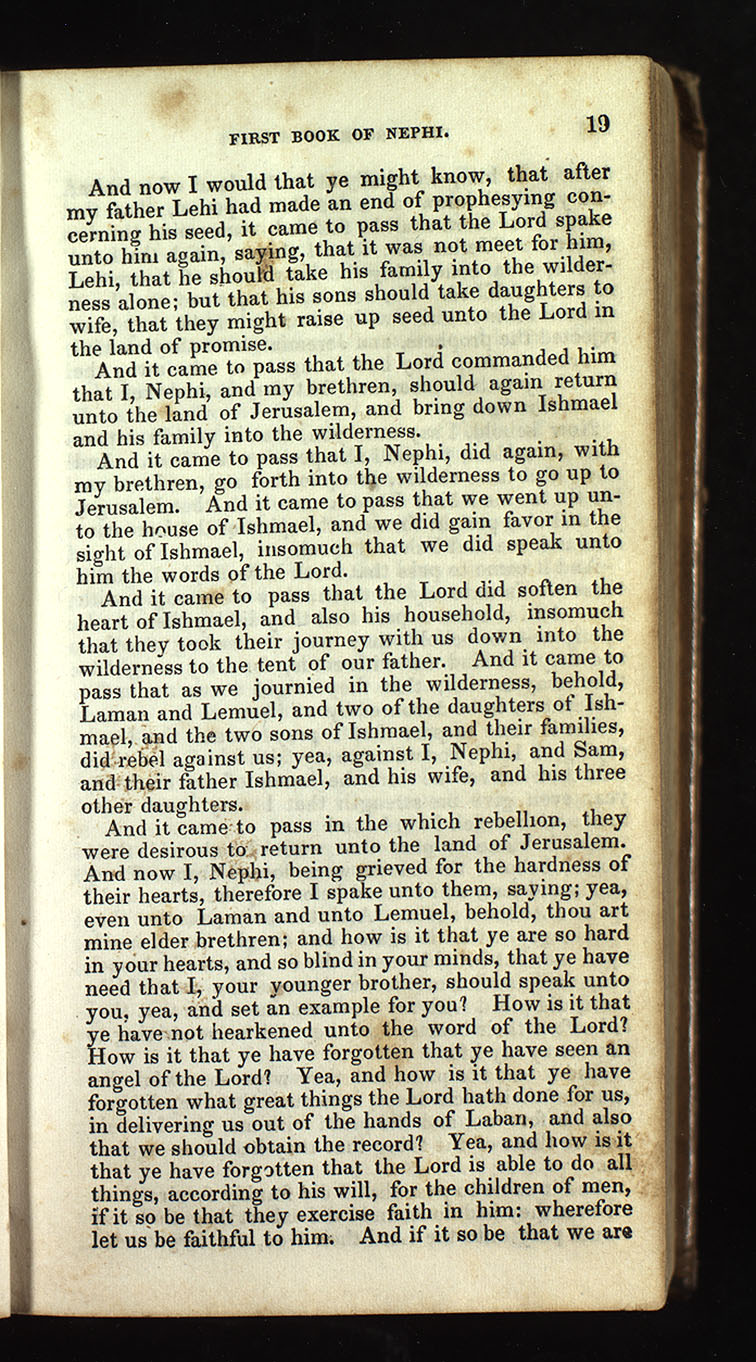 FIRST BOOK OF NEPHI. 19

And now I would that ye might know, that after my father Lehi had made an end of prophesying concerning his seed, it came to pass that the Lord spake unto him again, saying, that it was not meet for him, Lehi, that he should take his family into the wilderness alone; but that his sons should take daughters to wife, that they might raise up seed unto the Lord in the land of promise.

And it came to pass that the Lord commanded him that I, Nephi, and my brethren, should again return unto the land of Jerusalem, and bring down Ishmael and his family into the wilderness.

And it came to pass that I, Nephi, did again, with my brethren, go forth into the wilderness to go up to Jerusalem. And it came to pass that we went up unto the house of Ishmael, and we did gain favor in the sight of Ishmael, insomuch that we did speak unto him the words of the Lord.

And it came to pass that the Lord did soften the heart of Ishmael, and also his household, insomuch that they took their journey with us down into the wilderness to the tent of our father. And it came to pass that as we journied in the wilderness, behold, Laman and Lemuel, and two of the daughters of Ishmael, and the two sons of Ishmael, and their families, did rebel against us; yea, against I, Nephi, and Sam, and their father Ishmael, and his wife, and his three other daughters.

And it came to pass in the which rebellion, they were desirous to return unto the land of Jerusalem. And now I, Nephi, being grieved for the hardness of their hearts, therefore I spake unto them, saying; yea, even unto Laman and unto Lemuel, behold, thou art mine elder brethren; and how is it that ye are so hard in your hearts, and so blind in your minds, that ye have need that I, your younger brother, should speak unto you, yea, and set an example for you? How is it that ye have not hearkened unto the word of the Lord? How is it that ye have forgotten that ye have seen an angel of the Lord? Yea, and how is it that ye have forgotten what great things the Lord hath done for us, in delivering us out of the hands of Laban, and also that we should obtain the record? Yea, and how is it that ye have forgotten that the Lord is able to do all things, according to his will, for the children of men, if it so be that they exercise faith in him: wherefore let us be faithful to him. And if it so be that we are